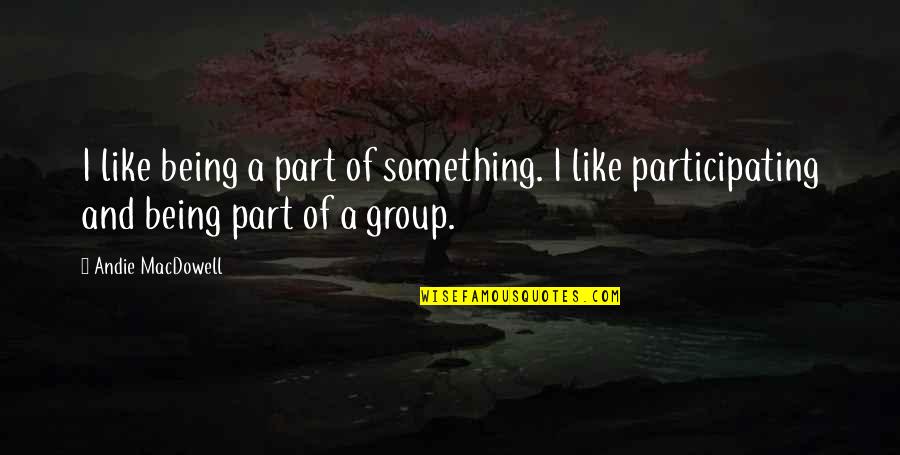 I like being a part of something. I like participating and being part of a group.

Andie MacDowell

WISEFAMOUSQUOTES.COM